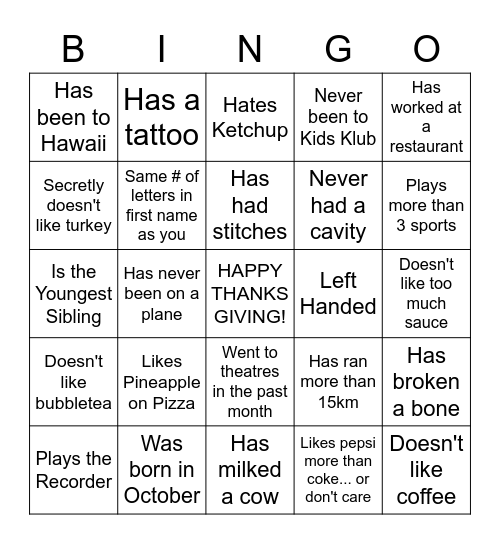 | B | I | N | G | O |
|---|---|---|---|---|
| Has been to Hawaii | Has a tattoo | Hates Ketchup | Never been to Kids Klub | Has worked at a restaurant |
| Secretly doesn't like turkey | Same # of letters in first name as you | Has had stitches | Never had a cavity | Plays more than 3 sports |
| Is the Youngest Sibling | Has never been on a plane | HAPPY THANKS GIVING! | Left Handed | Doesn't like too much sauce |
| Doesn't like bubbletea | Likes Pineapple on Pizza | Went to theatres in the past month | Has ran more than 15km | Has broken a bone |
| Plays the Recorder | Was born in October | Has milked a cow | Likes pepsi more than coke... or don't care | Doesn't like coffee |